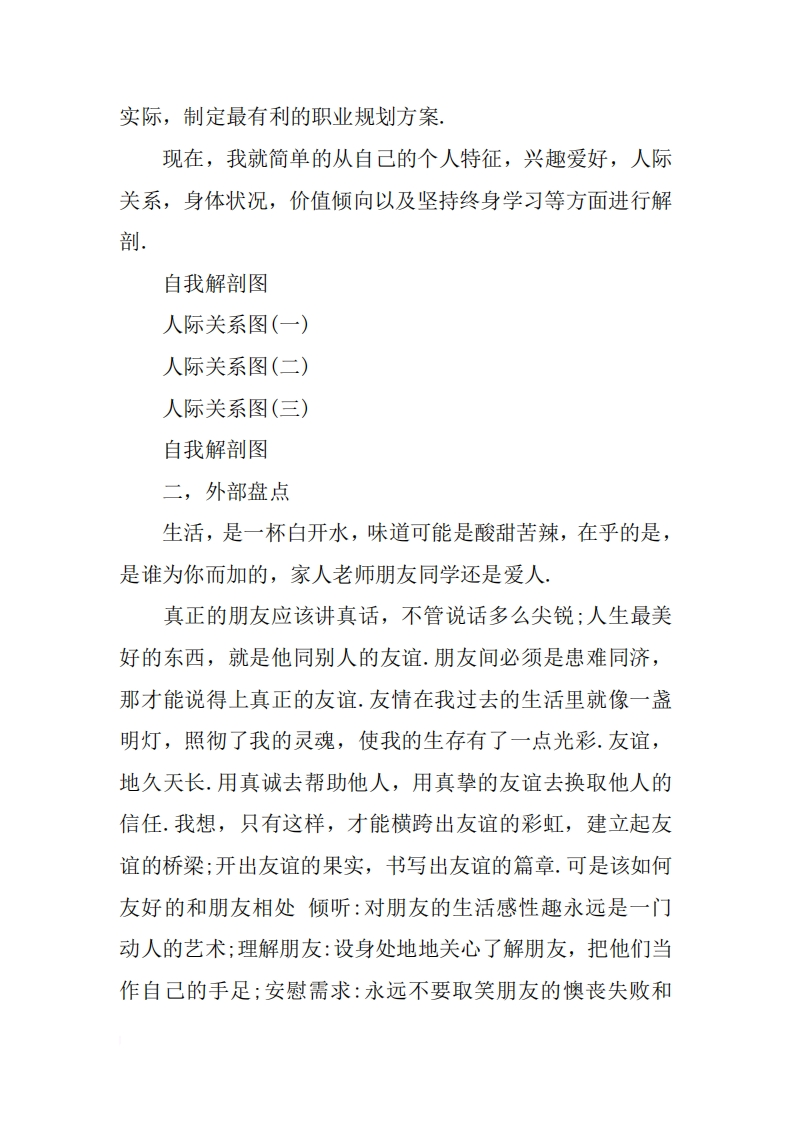 实际，制定最有利的职业规划方案.

现在，我就简单的从自己的个人特征，兴趣爱好，人际关系，身体状况，价值倾向以及坚持终身学习等方面进行解剖.

自我解剖图

人际关系图(一)

人际关系图(二)

人际关系图(三)

自我解剖图

二，外部盘点

生活，是一杯白开水，味道可能是酸甜苦辣，在乎的是，是谁为你而加的，家人老师朋友同学还是爱人.

真正的朋友应该讲真话，不管说话多么尖锐;人生最美好的东西，就是他同别人的友谊.朋友间必须是患难同济，那才能说得上真正的友谊.友情在我过去的生活里就像一盏明灯，照彻了我的灵魂，使我的生存有了一点光彩.友谊，地久天长.用真诚去帮助他人，用真挚的友谊去换取他人的信任.我想，只有这样，才能横跨出友谊的彩虹，建立起友谊的桥梁;开出友谊的果实，书写出友谊的篇章.可是该如何友好的和朋友相处 倾听:对朋友的生活感性趣永远是一门动人的艺术;理解朋友:设身处地地关心了解朋友，把他们当作自己的手足;安慰需求:永远不要取笑朋友的懊丧失败和